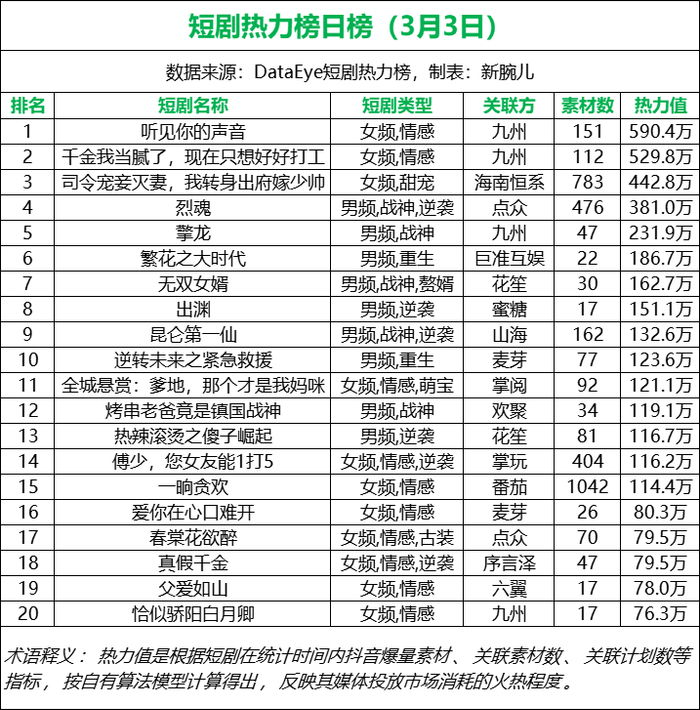 短剧热力榜日榜（3月3日）

数据来源：DataEye短剧热力榜，制表：新腕儿

| 排名 | 短剧名称 | 短剧类型 | 关联方 | 素材数 | 热力值 |
|---|---|---|---|---|---|
| 1 | 听见你的声音 | 女频,情感 | 九州 | 151 | 590.4万 |
| 2 | 千金我当腻了，现在只想好好打工 | 女频,情感 | 九州 | 112 | 529.8万 |
| 3 | 司令宠妾灭妻，我转身出府嫁少帅 | 女频,甜宠 | 海南恒系 | 783 | 442.8万 |
| 4 | 烈魂 | 男频,战神,逆袭 | 点众 | 476 | 381.0万 |
| 5 | 擎龙 | 男频,战神 | 九州 | 47 | 231.9万 |
| 6 | 繁花之大时代 | 男频,重生 | 巨准互娱 | 22 | 186.7万 |
| 7 | 无双女婿 | 男频,战神,赘婿 | 花笙 | 30 | 162.7万 |
| 8 | 出渊 | 男频,逆袭 | 蜜糖 | 17 | 151.1万 |
| 9 | 昆仑第一仙 | 男频,战神,逆袭 | 山海 | 162 | 132.6万 |
| 10 | 逆转未来之紧急救援 | 男频,重生 | 麦芽 | 77 | 123.6万 |
| 11 | 全城悬赏：爹地，那个才是我妈咪 | 女频,情感,萌宝 | 掌阅 | 92 | 121.1万 |
| 12 | 烤串老爸竟是镇国战神 | 男频,战神 | 欢聚 | 34 | 119.1万 |
| 13 | 热辣滚烫之傻子崛起 | 男频,逆袭 | 花笙 | 81 | 116.7万 |
| 14 | 傅少，您女友能1打5 | 女频,情感,逆袭 | 掌玩 | 404 | 116.2万 |
| 15 | 一晌贪欢 | 女频,情感 | 番茄 | 1042 | 114.4万 |
| 16 | 爱你在心口难开 | 女频,情感 | 麦芽 | 26 | 80.3万 |
| 17 | 春棠花欲醉 | 女频,情感,古装 | 点众 | 70 | 79.5万 |
| 18 | 真假千金 | 女频,情感,逆袭 | 序言泽 | 47 | 79.5万 |
| 19 | 父爱如山 | 女频,情感 | 六翼 | 17 | 78.0万 |
| 20 | 恰似骄阳白月卿 | 女频,情感 | 九州 | 17 | 76.3万 |

术语释义：热力值是根据短剧在统计时间内抖音爆量素材、关联素材数、关联计划数等指标，按自有算法模型计算得出，反映其媒体投放市场消耗的火热程度。